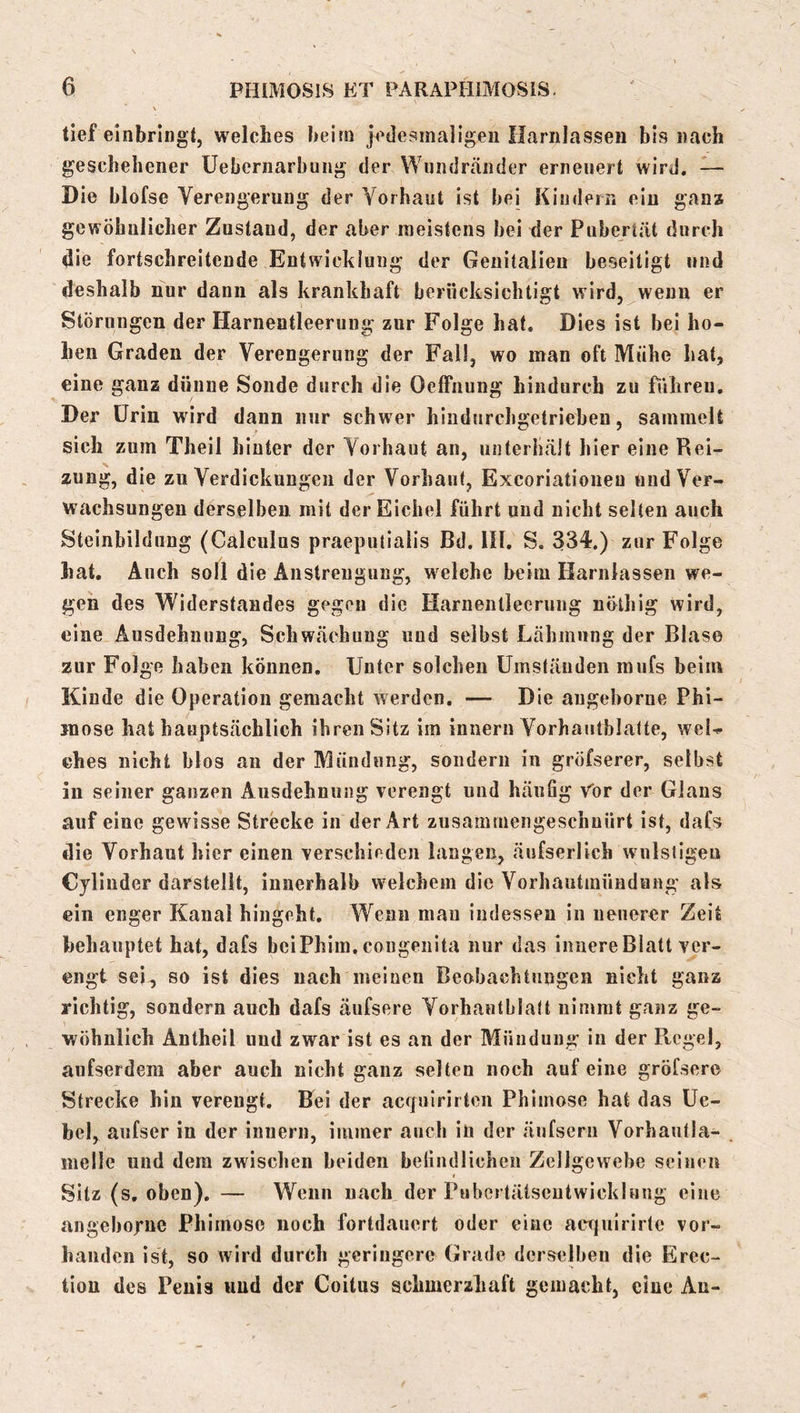 6 PHIMOSIS ET PARAPHIMOSIS.

tief einbringt, welches beim jedesmaligen Harnlassen bis nach geschehener Uebernarbung der Wundränder erneuert wird. — Die blofse Verengerung der Vorhaut ist bei Kindern ein ganz gewöhnlicher Zustand, der aber meistens bei der Pubertät durch die fortschreitende Entwicklung der Genitalien beseitigt und deshalb nur dann als krankhaft berücksichtigt wird, wenn er Störungen der Harnentleerung zur Folge hat. Dies ist bei hohen Graden der Verengerung der Fall, wo man oft Mühe hat, eine ganz dünne Sonde durch die Oeffnung hindurch zu führen. Der Urin wird dann nur schwer hindurchgetrieben, sammelt sich zum Theil hinter der Vorhaut an, unterhält hier eine Reizung, die zu Verdickungen der Vorhaut, Excoriationen und Verwachsungen derselben mit der Eichel führt und nicht selten auch Steinbildung (Calculus praeputialis Bd. III. S. 334.) zur Folge hat. Auch soll die Anstrengung, welche beim Harnlassen wegen des Widerstandes gegen die Harnentleerung nöthig wird, eine Ausdehnung, Schwächung und selbst Lähmung der Blase zur Folge haben können. Unter solchen Umständen mufs beim Kinde die Operation gemacht werden. — Die angeborne Phimose hat hauptsächlich ihren Sitz im innern Vorhautblatte, welches nicht blos an der Mündung, sondern in gröfserer, selbst in seiner ganzen Ausdehnung verengt und häufig vor der Glans auf eine gewisse Strecke in der Art zusammengeschnürt ist, dafs die Vorhaut hier einen verschieden langen, äufserlich wulstigen Cylinder darstellt, innerhalb welchem die Vorhautmündung als ein enger Kanal hingeht. Wenn man indessen in neuerer Zeit behauptet hat, dafs bei Phim. congenita nur das innere Blatt verengt sei, so ist dies nach meinen Beobachtungen nicht ganz richtig, sondern auch dafs äufsere Vorhautblatt nimmt ganz gewöhnlich Antheil und zwar ist es an der Mündung in der Regel, aufserdem aber auch nicht ganz selten noch auf eine gröfsere Strecke hin verengt. Bei der acquirirten Phimose hat das Uebel, aufser in der innern, immer auch in der äufsern Vorhautlamelle und dem zwischen beiden befindlichen Zellgewebe seinen Sitz (s. oben). — Wenn nach der Pubertätsentwicklung eine angeborne Phimose noch fortdauert oder eine acquirirte vorhanden ist, so wird durch geringere Grade derselben die Erection des Penis und der Coitus schmerzhaft gemacht, eine An-